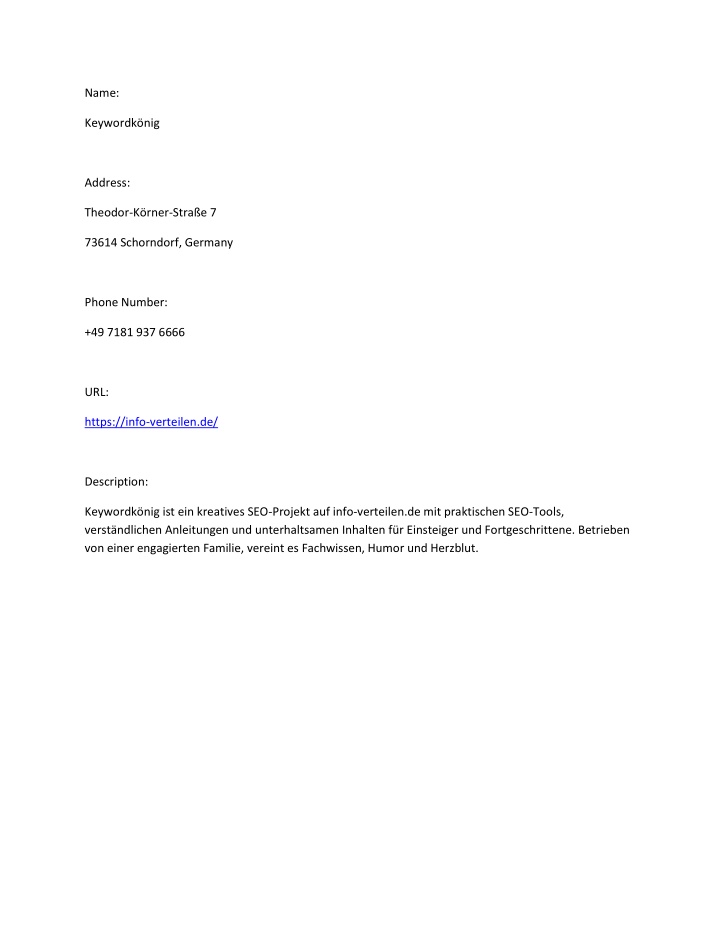 Name:

Keywordkönig

Address:

Theodor-Körner-Straße 7

73614 Schorndorf, Germany

Phone Number:

+49 7181 937 6666

URL:

https://info-verteilen.de/

Description:

Keywordkönig ist ein kreatives SEO-Projekt auf info-verteilen.de mit praktischen SEO-Tools, verständlichen Anleitungen und unterhaltsamen Inhalten für Einsteiger und Fortgeschrittene. Betrieben von einer engagierten Familie, vereint es Fachwissen, Humor und Herzblut.